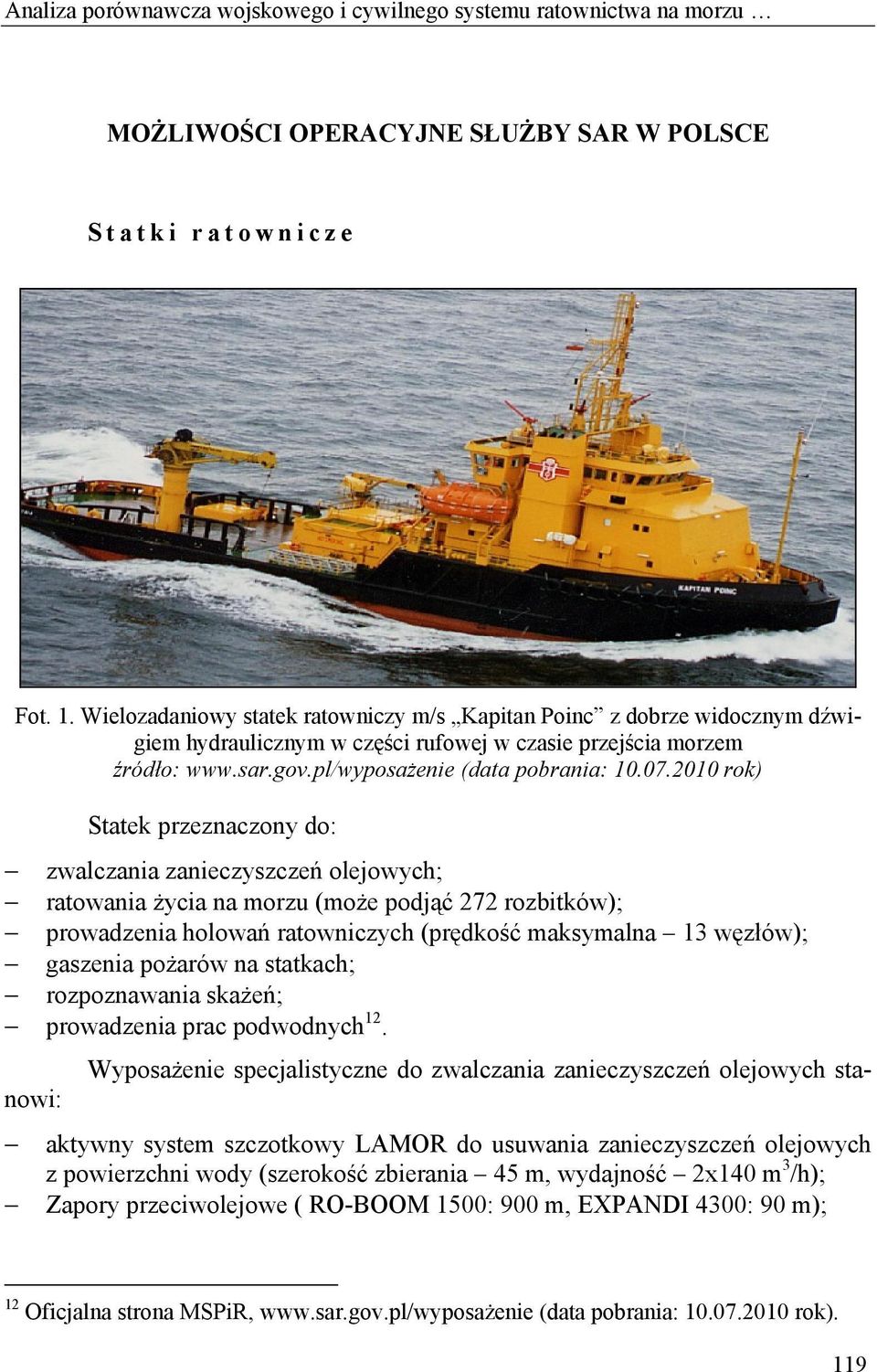 Analiza porównawcza wojskowego i cywilnego systemu ratownictwa na morzu …

MOŻLIWOŚCI OPERACYJNE SŁUŻBY SAR W POLSCE

Statki ratownicze

KAPITAN POINC

Fot. 1. Wielozadaniowy statek ratowniczy m/s „Kapitan Poinc” z dobrze widocznym dźwigiem hydraulicznym w części rufowej w czasie przejścia morzem
źródło: www.sar.gov.pl/wyposażenie (data pobrania: 10.07.2010 rok)

Statek przeznaczony do:

– zwalczania zanieczyszczeń olejowych;
– ratowania życia na morzu (może podjąć 272 rozbitków);
– prowadzenia holowań ratowniczych (prędkość maksymalna – 13 węzłów);
– gaszenia pożarów na statkach;
– rozpoznawania skażeń;
– prowadzenia prac podwodnych$^{12}$.

Wyposażenie specjalistyczne do zwalczania zanieczyszczeń olejowych stanowi:

– aktywny system szczotkowy LAMOR do usuwania zanieczyszczeń olejowych z powierzchni wody (szerokość zbierania – 45 m, wydajność – 2x140 m$^3$/h);
– Zapory przeciwolejowe ( RO-BOOM 1500: 900 m, EXPANDI 4300: 90 m);

$^{12}$ Oficjalna strona MSPiR, www.sar.gov.pl/wyposażenie (data pobrania: 10.07.2010 rok).

119